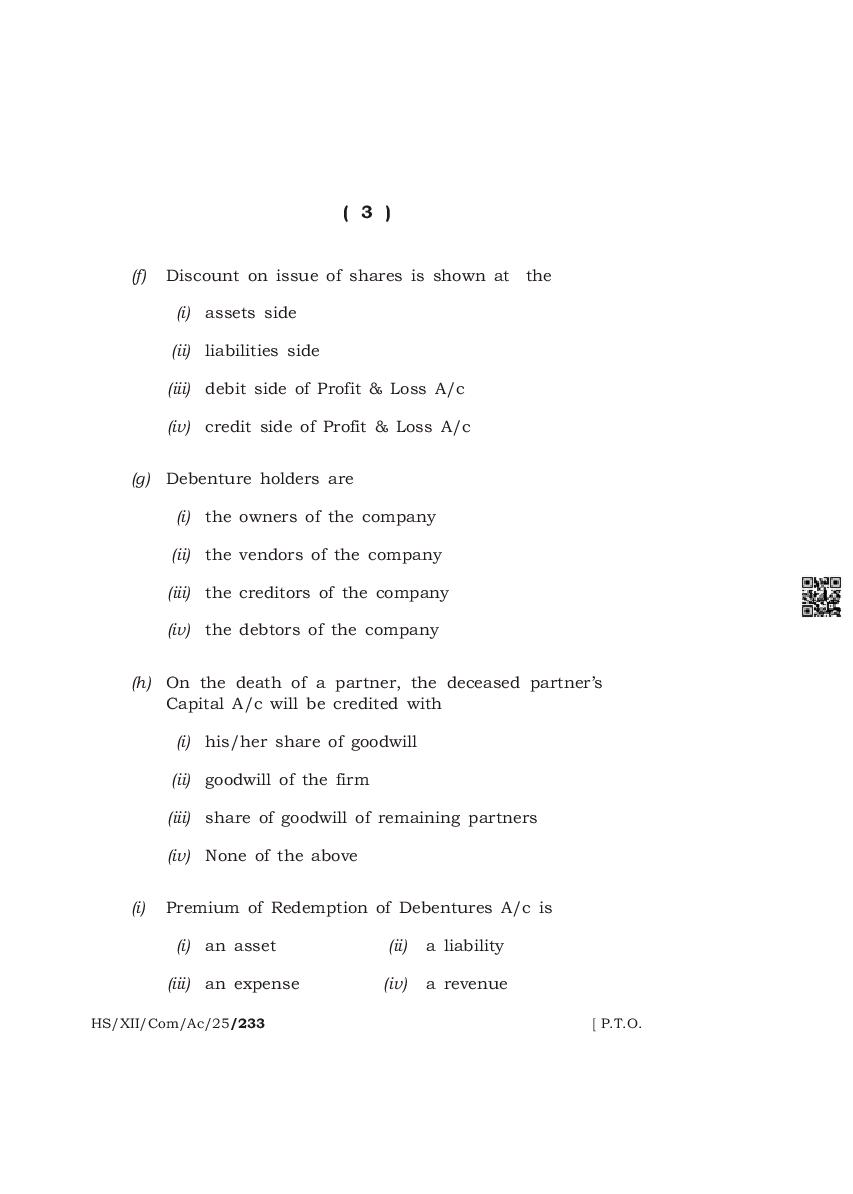 ( 3 )

(f) Discount on issue of shares is shown at the

(i) assets side

(ii) liabilities side

(iii) debit side of Profit & Loss A/c

(iv) credit side of Profit & Loss A/c

(g) Debenture holders are

(i) the owners of the company

(ii) the vendors of the company

(iii) the creditors of the company

(iv) the debtors of the company

(h) On the death of a partner, the deceased partner's Capital A/c will be credited with

(i) his/her share of goodwill

(ii) goodwill of the firm

(iii) share of goodwill of remaining partners

(iv) None of the above

(i) Premium of Redemption of Debentures A/c is

(i) an asset (ii) a liability

(iii) an expense (iv) a revenue

HS/XII/Com/Ac/25/233 [ P.T.O.